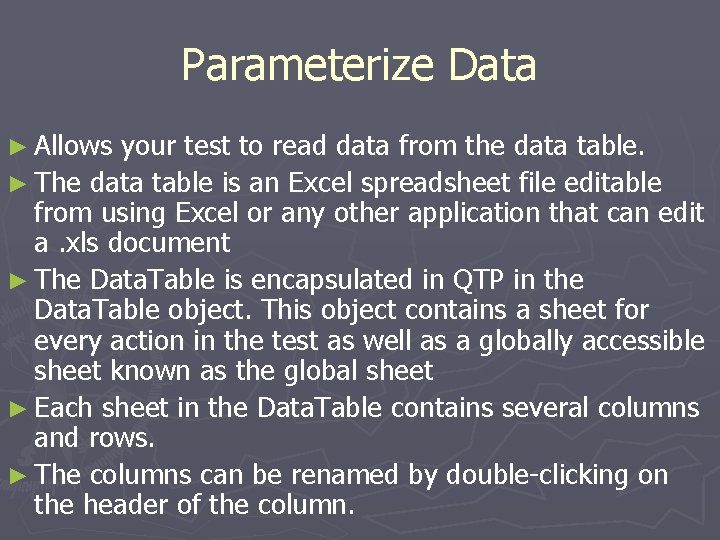 Parameterize Data

► Allows your test to read data from the data table.

► The data table is an Excel spreadsheet file editable from using Excel or any other application that can edit a .xls document

► The DataTable is encapsulated in QTP in the DataTable object. This object contains a sheet for every action in the test as well as a globally accessible sheet known as the global sheet

► Each sheet in the DataTable contains several columns and rows.

► The columns can be renamed by double-clicking on the header of the column.